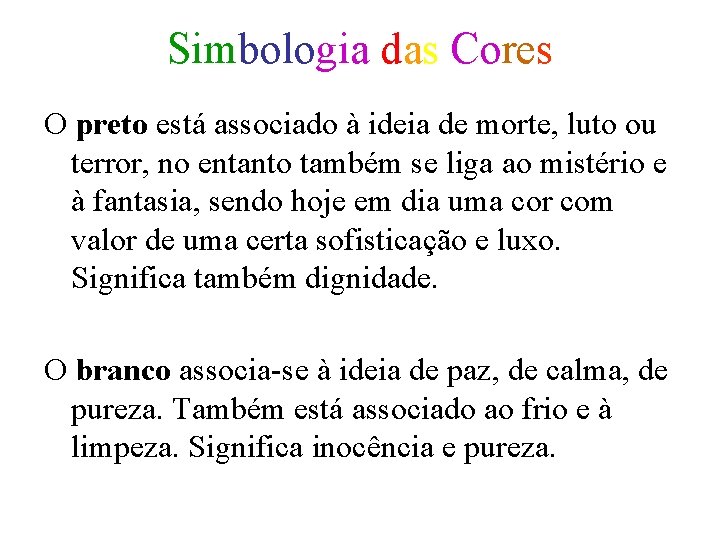 Simbologia das Cores

O preto está associado à ideia de morte, luto ou terror, no entanto também se liga ao mistério e à fantasia, sendo hoje em dia uma cor com valor de uma certa sofisticação e luxo. Significa também dignidade.

O branco associa-se à ideia de paz, de calma, de pureza. Também está associado ao frio e à limpeza. Significa inocência e pureza.